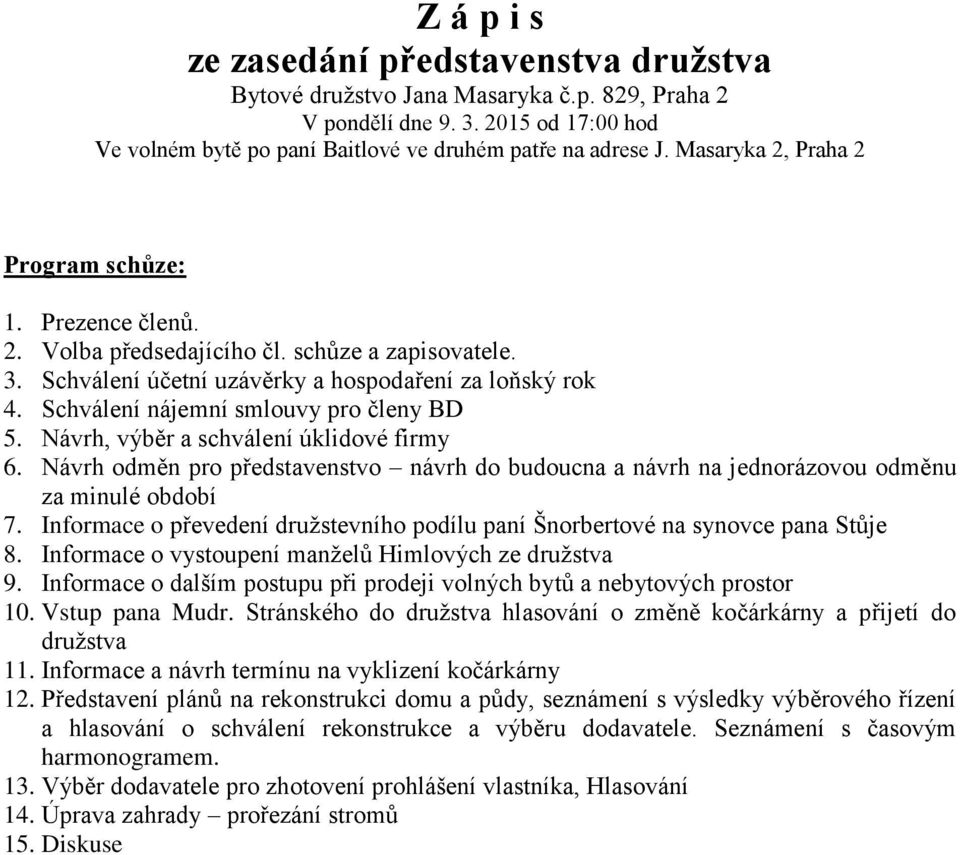 Z á p i s
ze zasedání představenstva družstva
Bytové družstvo Jana Masaryka č.p. 829, Praha 2
V pondělí dne 9. 3. 2015 od 17:00 hod
Ve volném bytě po paní Baitlové ve druhém patře na adrese J. Masaryka 2, Praha 2

Program schůze:

1. Prezence členů.
2. Volba předsedajícího čl. schůze a zapisovatele.
3. Schválení účetní uzávěrky a hospodaření za loňský rok
4. Schválení nájemní smlouvy pro členy BD
5. Návrh, výběr a schválení úklidové firmy
6. Návrh odměn pro představenstvo – návrh do budoucna a návrh na jednorázovou odměnu za minulé období
7. Informace o převedení družstevního podílu paní Šnorbertové na synovce pana Stůje
8. Informace o vystoupení manželů Himlových ze družstva
9. Informace o dalším postupu při prodeji volných bytů a nebytových prostor
10. Vstup pana Mudr. Stránského do družstva hlasování o změně kočárkárny a přijetí do družstva
11. Informace a návrh termínu na vyklizení kočárkárny
12. Představení plánů na rekonstrukci domu a půdy, seznámení s výsledky výběrového řízení a hlasování o schválení rekonstrukce a výběru dodavatele. Seznámení s časovým harmonogramem.
13. Výběr dodavatele pro zhotovení prohlášení vlastníka, Hlasování
14. Úprava zahrady – prořezání stromů
15. Diskuse